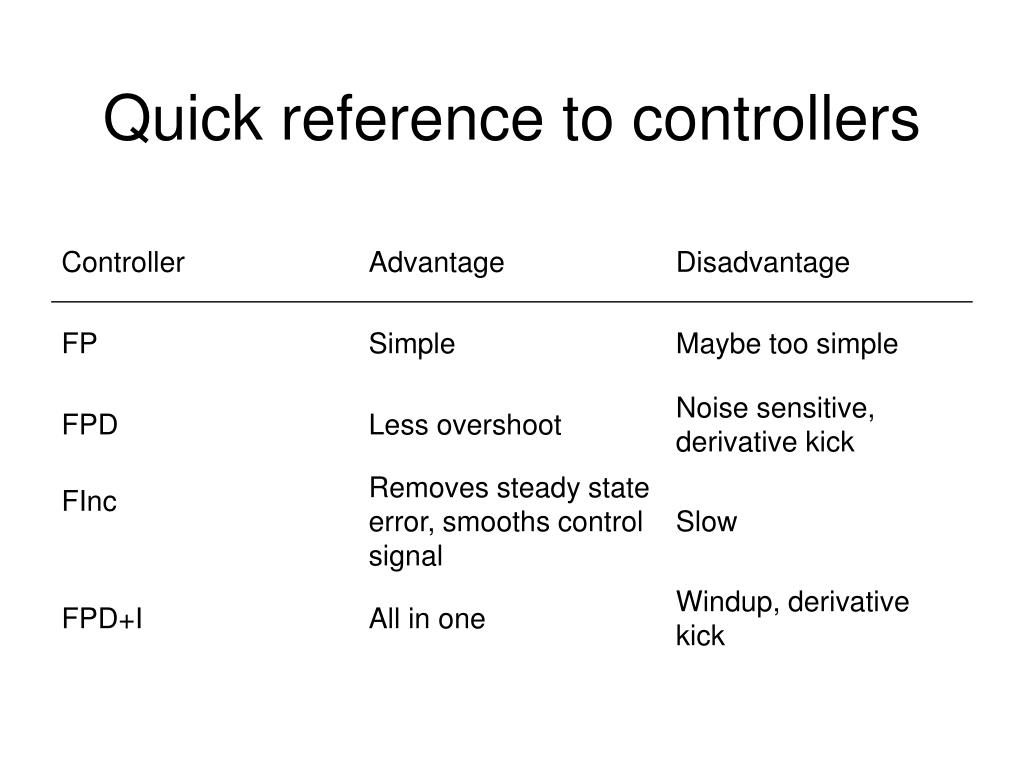 Quick reference to controllers

| Controller | Advantage | Disadvantage |
|---|---|---|
| FP | Simple | Maybe too simple |
| FPD | Less overshoot | Noise sensitive, derivative kick |
| FInc | Removes steady state error, smooths control signal | Slow |
| FPD+I | All in one | Windup, derivative kick |